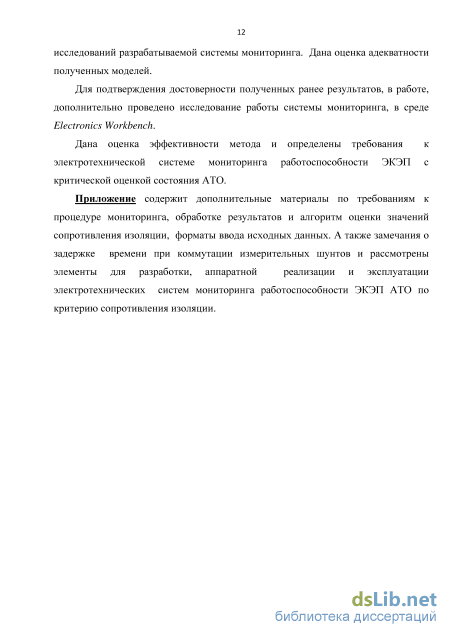 12

исследований разрабатываемой системы мониторинга. Дана оценка адекватности полученных моделей.

Для подтверждения достоверности полученных ранее результатов, в работе, дополнительно проведено исследование работы системы мониторинга, в среде Electronics Workbench.

Дана оценка эффективности метода и определены требования к электротехнической системе мониторинга работоспособности ЭКЭП с критической оценкой состояния АТО.

Приложение содержит дополнительные материалы по требованиям к процедуре мониторинга, обработке результатов и алгоритм оценки значений сопротивления изоляции, форматы ввода исходных данных. А также замечания о задержке времени при коммутации измерительных шунтов и рассмотрены элементы для разработки, аппаратной реализации и эксплуатации электротехнических систем мониторинга работоспособности ЭКЭП АТО по критерию сопротивления изоляции.

dsLib.net
библиотека диссертаций